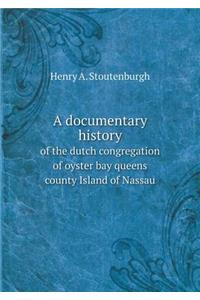 Henry A. Stoutenburgh

A documentary history
of the dutch congregation of oyster bay queens county Island of Nassau